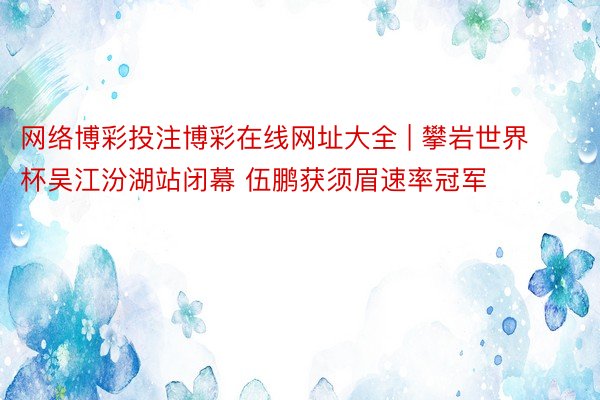 网络博彩投注博彩在线网址大全 | 攀岩世界杯吴江汾湖站闭幕 伍鹏获须眉速率冠军